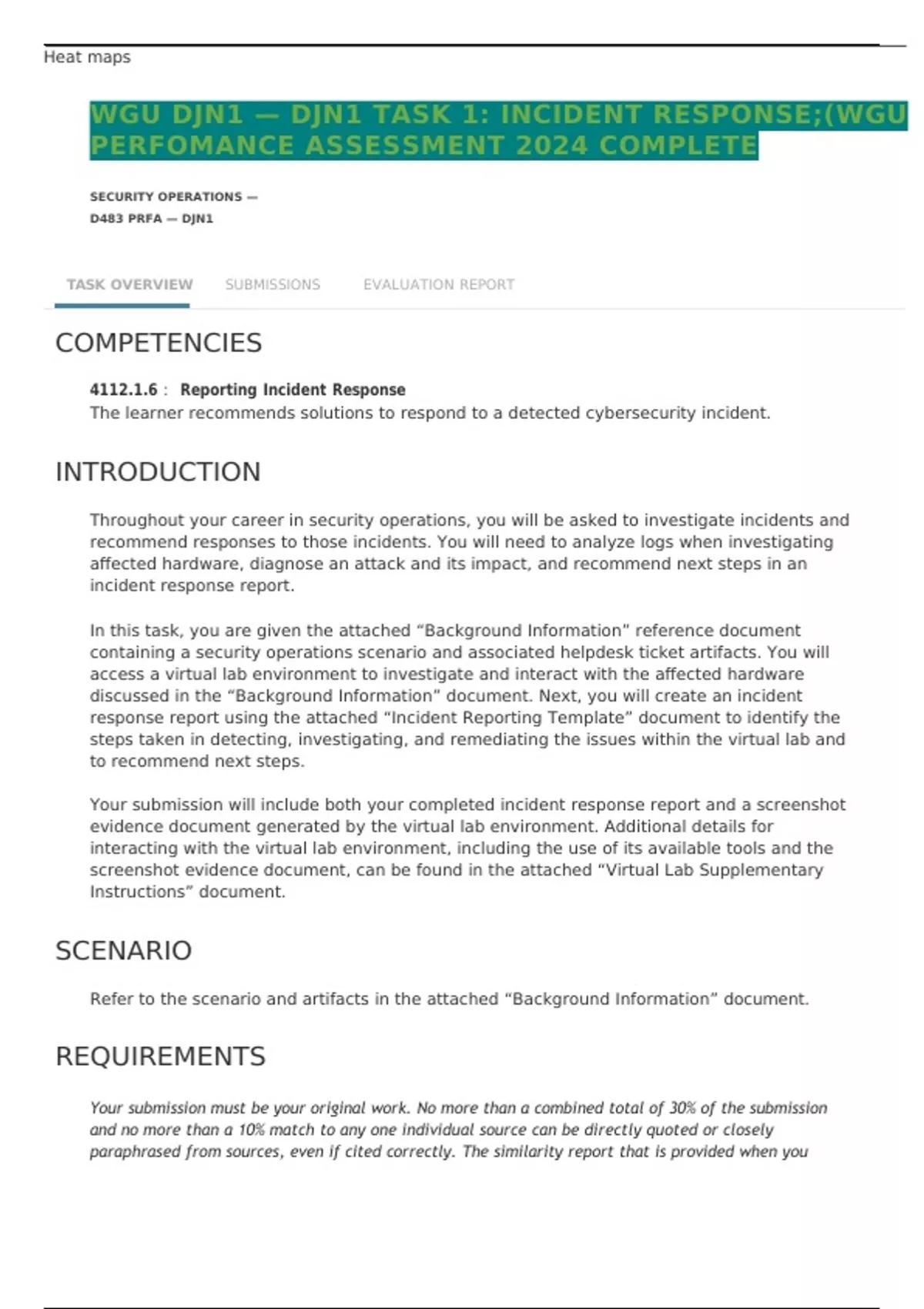 Heat maps

WGU DJN1 — DJN1 TASK 1: INCIDENT RESPONSE;(WGU PERFOMANCE ASSESSMENT 2024 COMPLETE

SECURITY OPERATIONS —
D483 PRFA — DJN1

TASK OVERVIEW SUBMISSIONS EVALUATION REPORT

COMPETENCIES

4112.1.6 : Reporting Incident Response
The learner recommends solutions to respond to a detected cybersecurity incident.

INTRODUCTION

Throughout your career in security operations, you will be asked to investigate incidents and recommend responses to those incidents. You will need to analyze logs when investigating affected hardware, diagnose an attack and its impact, and recommend next steps in an incident response report.

In this task, you are given the attached “Background Information” reference document containing a security operations scenario and associated helpdesk ticket artifacts. You will access a virtual lab environment to investigate and interact with the affected hardware discussed in the “Background Information” document. Next, you will create an incident response report using the attached “Incident Reporting Template” document to identify the steps taken in detecting, investigating, and remediating the issues within the virtual lab and to recommend next steps.

Your submission will include both your completed incident response report and a screenshot evidence document generated by the virtual lab environment. Additional details for interacting with the virtual lab environment, including the use of its available tools and the screenshot evidence document, can be found in the attached “Virtual Lab Supplementary Instructions” document.

SCENARIO

Refer to the scenario and artifacts in the attached “Background Information” document.

REQUIREMENTS

Your submission must be your original work. No more than a combined total of 30% of the submission and no more than a 10% match to any one individual source can be directly quoted or closely paraphrased from sources, even if cited correctly. The similarity report that is provided when you